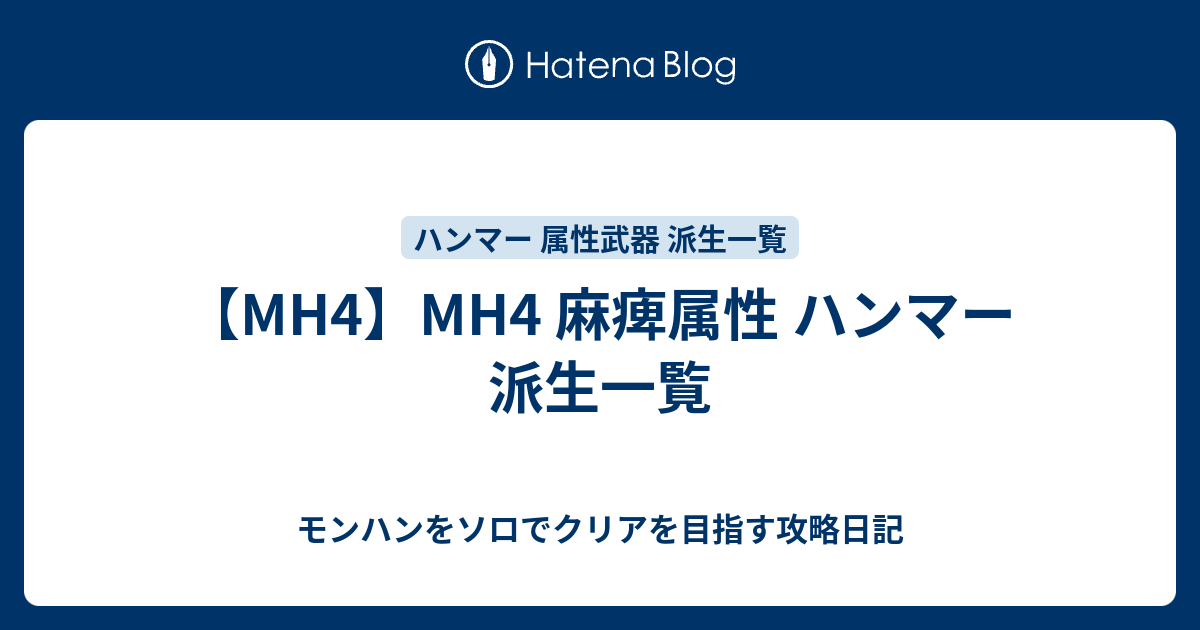 Hatena Blog

ハンマー 属性武器 派生一覧

【MH4】MH4 麻痺属性 ハンマー 派生一覧

モンハンをソロでクリアを目指す攻略日記